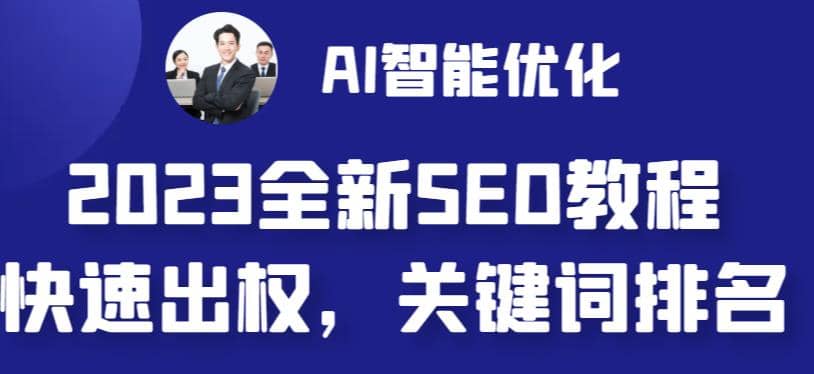 AI智能优化

2023全新SEO教程

快速出权，关键词排名